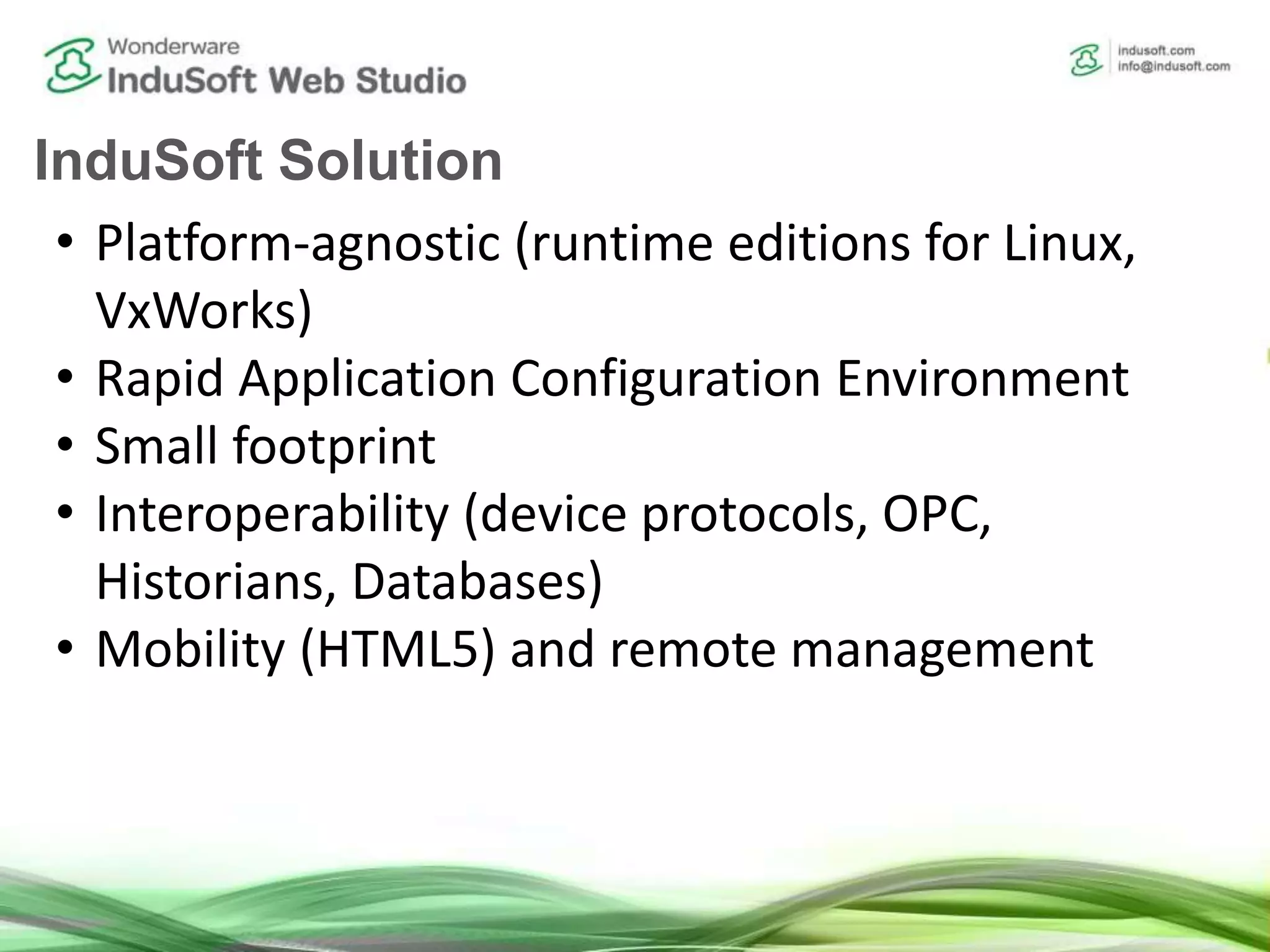 Wonderware
InduSoft Web Studio

indusoft.com
info@indusoft.com

InduSoft Solution

• Platform-agnostic (runtime editions for Linux, VxWorks)
• Rapid Application Configuration Environment
• Small footprint
• Interoperability (device protocols, OPC, Historians, Databases)
• Mobility (HTML5) and remote management